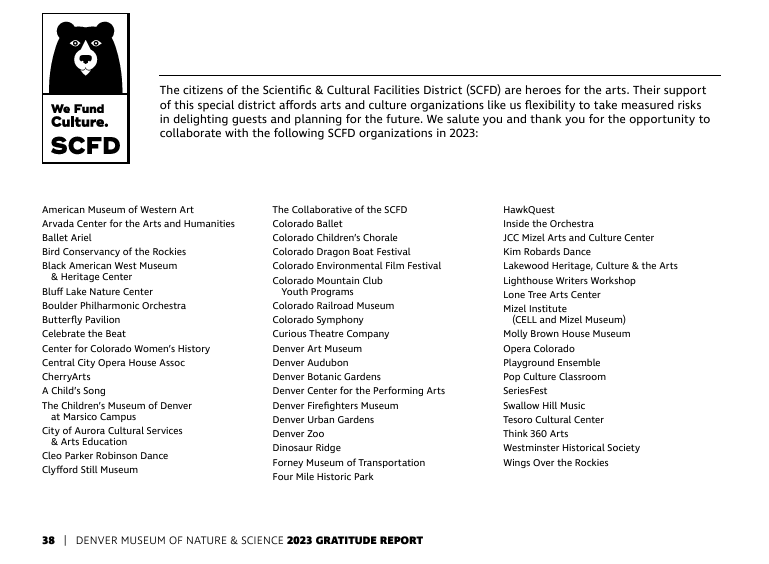 We Fund Culture.
SCFD

The citizens of the Scientific & Cultural Facilities District (SCFD) are heroes for the arts. Their support of this special district affords arts and culture organizations like us flexibility to take measured risks in delighting guests and planning for the future. We salute you and thank you for the opportunity to collaborate with the following SCFD organizations in 2023:

American Museum of Western Art
Arvada Center for the Arts and Humanities
Ballet Ariel
Bird Conservancy of the Rockies
Black American West Museum & Heritage Center
Bluff Lake Nature Center
Boulder Philharmonic Orchestra
Butterfly Pavilion
Celebrate the Beat
Center for Colorado Women's History
Central City Opera House Assoc
CherryArts
A Child's Song
The Children's Museum of Denver at Marsico Campus
City of Aurora Cultural Services & Arts Education
Cleo Parker Robinson Dance
Clyfford Still Museum

The Collaborative of the SCFD
Colorado Ballet
Colorado Children's Chorale
Colorado Dragon Boat Festival
Colorado Environmental Film Festival
Colorado Mountain Club Youth Programs
Colorado Railroad Museum
Colorado Symphony
Curious Theatre Company
Denver Art Museum
Denver Audubon
Denver Botanic Gardens
Denver Center for the Performing Arts
Denver Firefighters Museum
Denver Urban Gardens
Denver Zoo
Dinosaur Ridge
Forney Museum of Transportation
Four Mile Historic Park

HawkQuest
Inside the Orchestra
JCC Mizel Arts and Culture Center
Kim Robards Dance
Lakewood Heritage, Culture & the Arts
Lighthouse Writers Workshop
Lone Tree Arts Center
Mizel Institute (CELL and Mizel Museum)
Molly Brown House Museum
Opera Colorado
Playground Ensemble
Pop Culture Classroom
SeriesFest
Swallow Hill Music
Tesoro Cultural Center
Think 360 Arts
Westminster Historical Society
Wings Over the Rockies

38 | DENVER MUSEUM OF NATURE & SCIENCE 2023 GRATITUDE REPORT